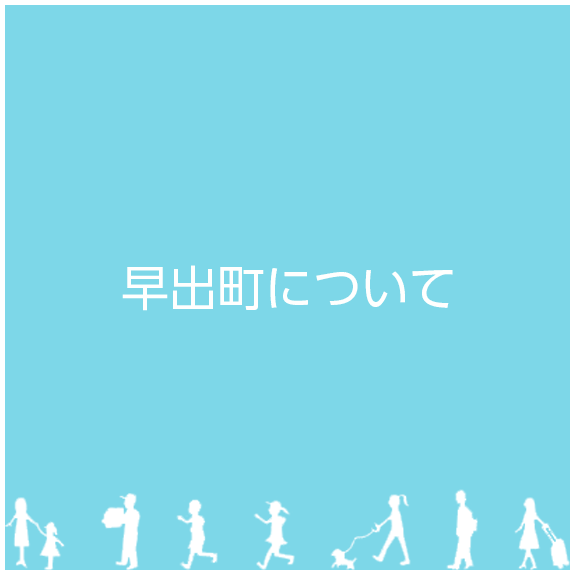 早出町について